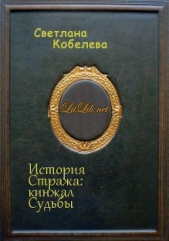 Светлана Кобелева

LitLib.net

История Стража: кинжал Судьбы